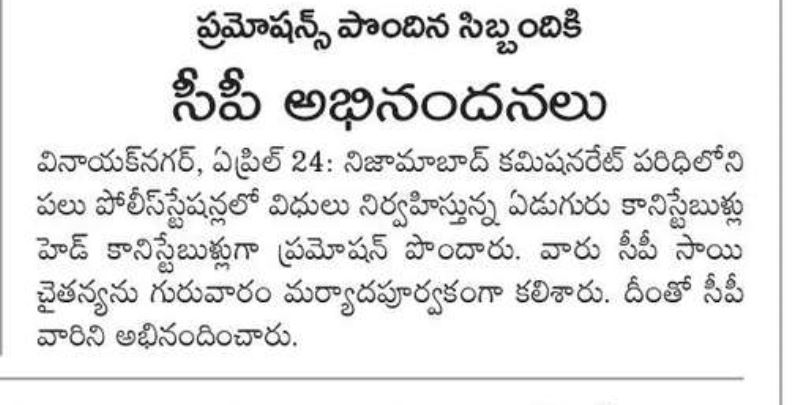 ప్రమోషన్స్ పొందిన సిబ్బందికి
సీపీ అభినందనలు

వినాయక్‌నగర్, ఏప్రిల్ 24: నిజామాబాద్ కమిషనరేట్ పరిధిలోని పలు పోలీస్‌స్టేషన్లలో విధులు నిర్వహిస్తున్న ఏడుగురు కానిస్టేబుళ్లు హెడ్ కానిస్టేబుళ్లుగా ప్రమోషన్ పొందారు. వారు సీపీ సాయి చైతన్యను గురువారం మర్యాదపూర్వకంగా కలిశారు. దీంతో సీపీ వారిని అభినందించారు.